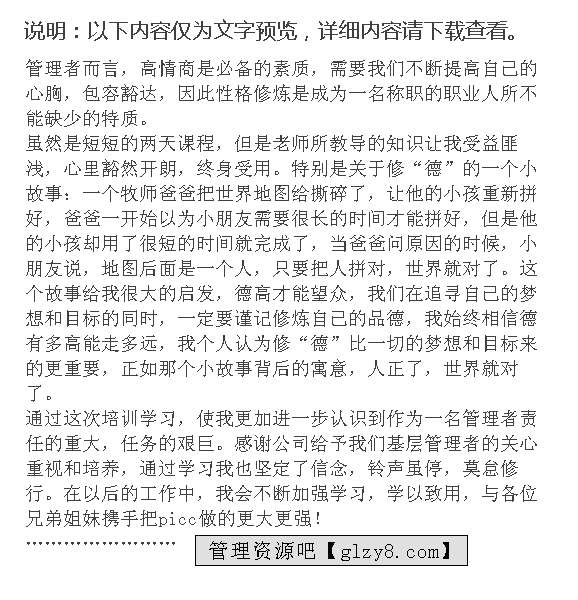 说明：以下内容仅为文字预览，详细内容请下载查看。

管理者而言，高情商是必备的素质，需要我们不断提高自己的心胸，包容豁达，因此性格修炼是成为一名称职的职业人所不能缺少的特质。

虽然是短短的两天课程，但是老师所教导的知识让我受益匪浅，心里豁然开朗，终身受用。特别是关于修“德”的一个小故事：一个牧师爸爸把世界地图给撕碎了，让他的小孩重新拼好，爸爸一开始以为小朋友需要很长的时间才能拼好，但是他的小孩却用了很短的时间就完成了，当爸爸问原因的时候，小朋友说，地图后面是一个人，只要把人拼对，世界就对了。这个故事给我很大的启发，德高才能望众，我们在追寻自己的梦想和目标的同时，一定要谨记修炼自己的品德，我始终相信德有多高能走多远，我个人认为修“德”比一切的梦想和目标来的更重要，正如那个小故事背后的寓意，人正了，世界就对了。

通过这次培训学习，使我更加进一步认识到作为一名管理者责任的重大，任务的艰巨。感谢公司给予我们基层管理者的关心重视和培养，通过学习我也坚定了信念，铃声虽停，莫怠修行。在以后的工作中，我会不断加强学习，学以致用，与各位兄弟姐妹携手把picc做的更大更强！

……………………

管理资源吧【glzy8.com】